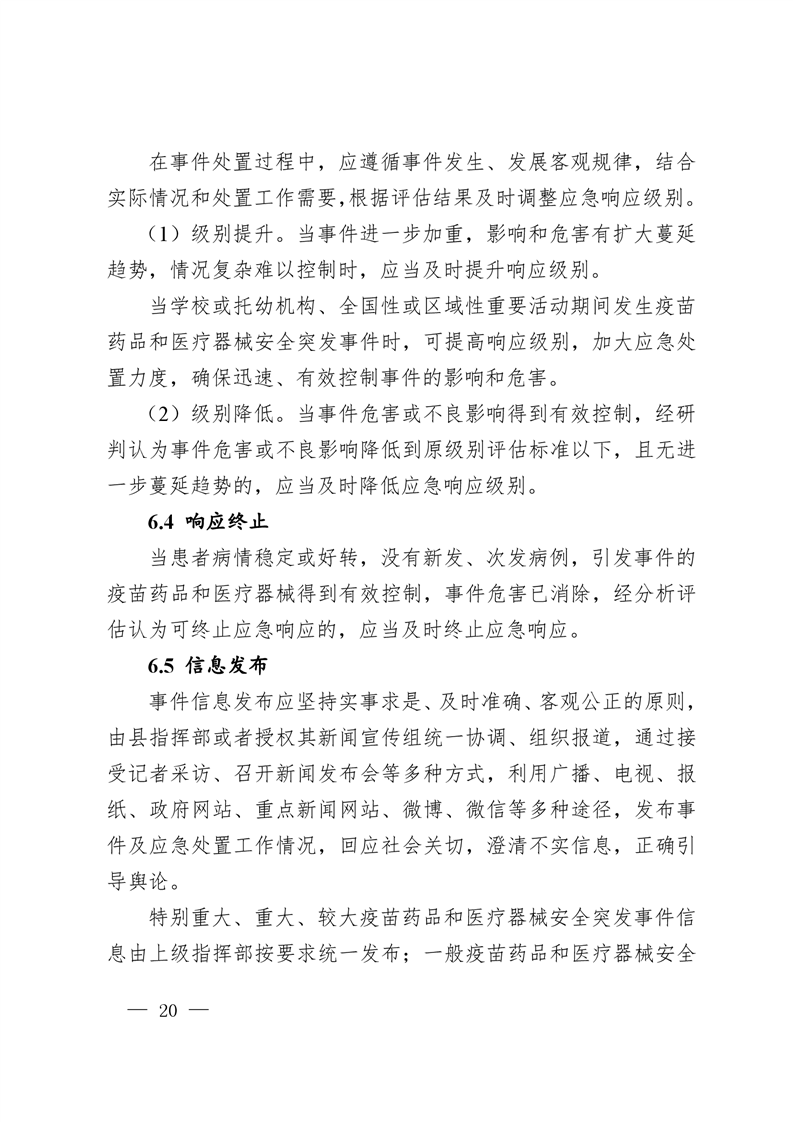 在事件处置过程中，应遵循事件发生、发展客观规律，结合实际情况和处置工作需要,根据评估结果及时调整应急响应级别。

（1）级别提升。当事件进一步加重，影响和危害有扩大蔓延趋势，情况复杂难以控制时，应当及时提升响应级别。

当学校或托幼机构、全国性或区域性重要活动期间发生疫苗药品和医疗器械安全突发事件时，可提高响应级别，加大应急处置力度，确保迅速、有效控制事件的影响和危害。

（2）级别降低。当事件危害或不良影响得到有效控制，经研判认为事件危害或不良影响降低到原级别评估标准以下，且无进一步蔓延趋势的，应当及时降低应急响应级别。

6.4 响应终止

当患者病情稳定或好转，没有新发、次发病例，引发事件的疫苗药品和医疗器械得到有效控制，事件危害已消除，经分析评估认为可终止应急响应的，应当及时终止应急响应。

6.5 信息发布

事件信息发布应坚持实事求是、及时准确、客观公正的原则，由县指挥部或者授权其新闻宣传组统一协调、组织报道，通过接受记者采访、召开新闻发布会等多种方式，利用广播、电视、报纸、政府网站、重点新闻网站、微博、微信等多种途径，发布事件及应急处置工作情况，回应社会关切，澄清不实信息，正确引导舆论。

特别重大、重大、较大疫苗药品和医疗器械安全突发事件信息由上级指挥部按要求统一发布；一般疫苗药品和医疗器械安全

— 20 —